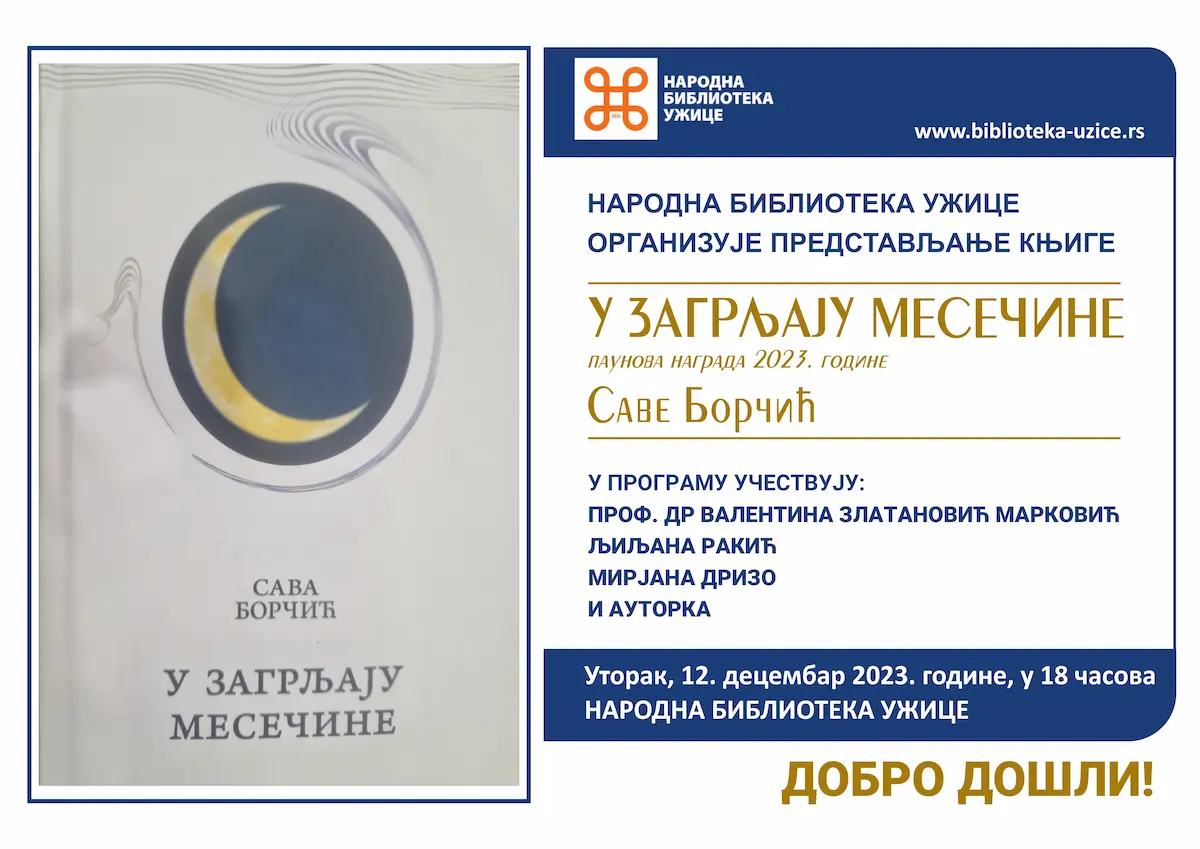 САВА
БОРЧИЋ

У ЗАГРЉАЈУ
МЕСЕЧИНЕ

НАРОДНА
БИБЛИОТЕКА
УЖИЦЕ

www.biblioteka-uzice.rs

НАРОДНА БИБЛИОТЕКА УЖИЦЕ
ОРГАНИЗУЈЕ ПРЕДСТАВЉАЊЕ КЊИГЕ

У ЗАГРЉАЈУ МЕСЕЧИНЕ
паунова награда 2023. године

Саве Борчић

У ПРОГРАМУ УЧЕСТВУЈУ:
ПРОФ. ДР ВАЛЕНТИНА ЗЛАТАНОВИЋ МАРКОВИЋ
ЉИЉАНА РАКИЋ
МИРЈАНА ДРИЗО
И АУТОРКА

Уторак, 12. децембар 2023. године, у 18 часова
НАРОДНА БИБЛИОТЕКА УЖИЦЕ

ДОБРО ДОШЛИ!